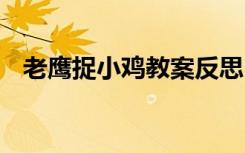 老鹰捉小鸡教案反思